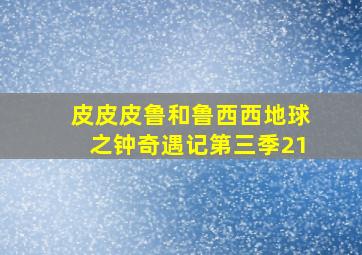 皮皮皮鲁和鲁西西地球之钟奇遇记第三季21